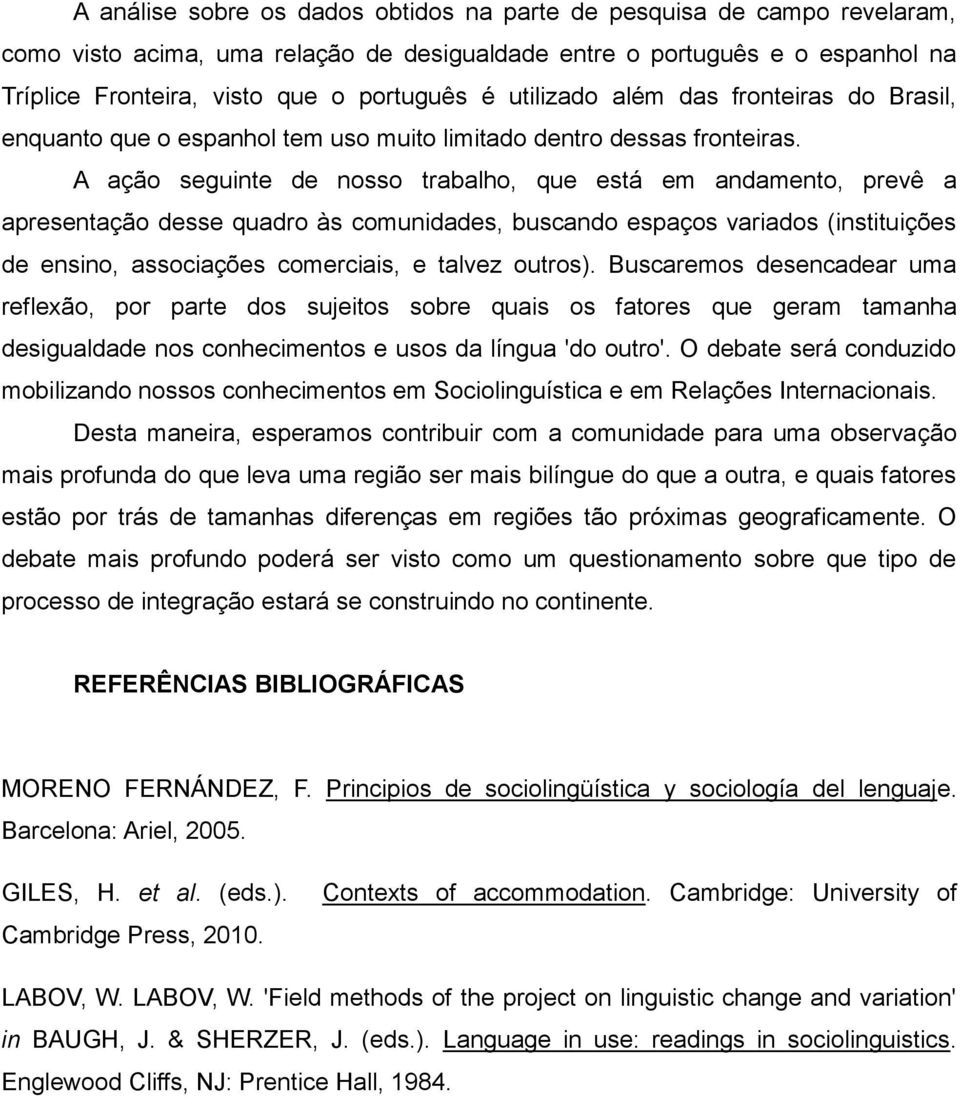 A análise sobre os dados obtidos na parte de pesquisa de campo revelaram, como visto acima, uma relação de desigualdade entre o português e o espanhol na Tríplice Fronteira, visto que o português é utilizado além das fronteiras do Brasil, enquanto que o espanhol tem uso muito limitado dentro dessas fronteiras.

A ação seguinte de nosso trabalho, que está em andamento, prevê a apresentação desse quadro às comunidades, buscando espaços variados (instituições de ensino, associações comerciais, e talvez outros). Buscaremos desencadear uma reflexão, por parte dos sujeitos sobre quais os fatores que geram tamanha desigualdade nos conhecimentos e usos da língua 'do outro'. O debate será conduzido mobilizando nossos conhecimentos em Sociolinguística e em Relações Internacionais.

Desta maneira, esperamos contribuir com a comunidade para uma observação mais profunda do que leva uma região ser mais bilíngue do que a outra, e quais fatores estão por trás de tamanhas diferenças em regiões tão próximas geograficamente. O debate mais profundo poderá ser visto como um questionamento sobre que tipo de processo de integração estará se construindo no continente.

REFERÊNCIAS BIBLIOGRÁFICAS

MORENO FERNÁNDEZ, F. Principios de sociolingüística y sociología del lenguaje. Barcelona: Ariel, 2005.

GILES, H. et al. (eds.). Contexts of accommodation. Cambridge: University of Cambridge Press, 2010.

LABOV, W. LABOV, W. 'Field methods of the project on linguistic change and variation' in BAUGH, J. & SHERZER, J. (eds.). Language in use: readings in sociolinguistics. Englewood Cliffs, NJ: Prentice Hall, 1984.